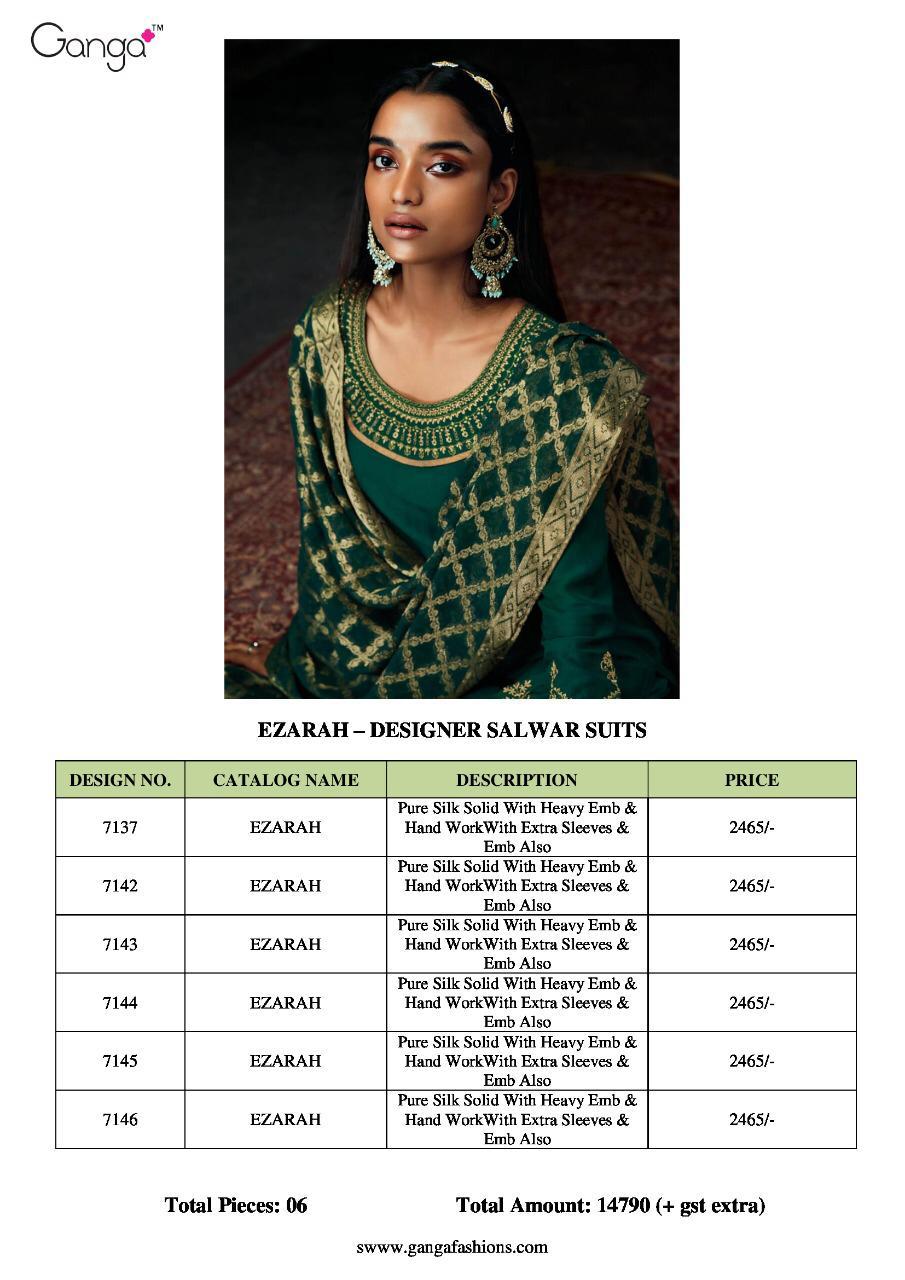 Ganga™

EZARAH – DESIGNER SALWAR SUITS

| DESIGN NO. | CATALOG NAME | DESCRIPTION | PRICE |
|---|---|---|---|
| 7137 | EZARAH | Pure Silk Solid With Heavy Emb & Hand WorkWith Extra Sleeves & Emb Also | 2465/- |
| 7142 | EZARAH | Pure Silk Solid With Heavy Emb & Hand WorkWith Extra Sleeves & Emb Also | 2465/- |
| 7143 | EZARAH | Pure Silk Solid With Heavy Emb & Hand WorkWith Extra Sleeves & Emb Also | 2465/- |
| 7144 | EZARAH | Pure Silk Solid With Heavy Emb & Hand WorkWith Extra Sleeves & Emb Also | 2465/- |
| 7145 | EZARAH | Pure Silk Solid With Heavy Emb & Hand WorkWith Extra Sleeves & Emb Also | 2465/- |
| 7146 | EZARAH | Pure Silk Solid With Heavy Emb & Hand WorkWith Extra Sleeves & Emb Also | 2465/- |

Total Pieces: 06 Total Amount: 14790 (+ gst extra)

swww.gangafashions.com